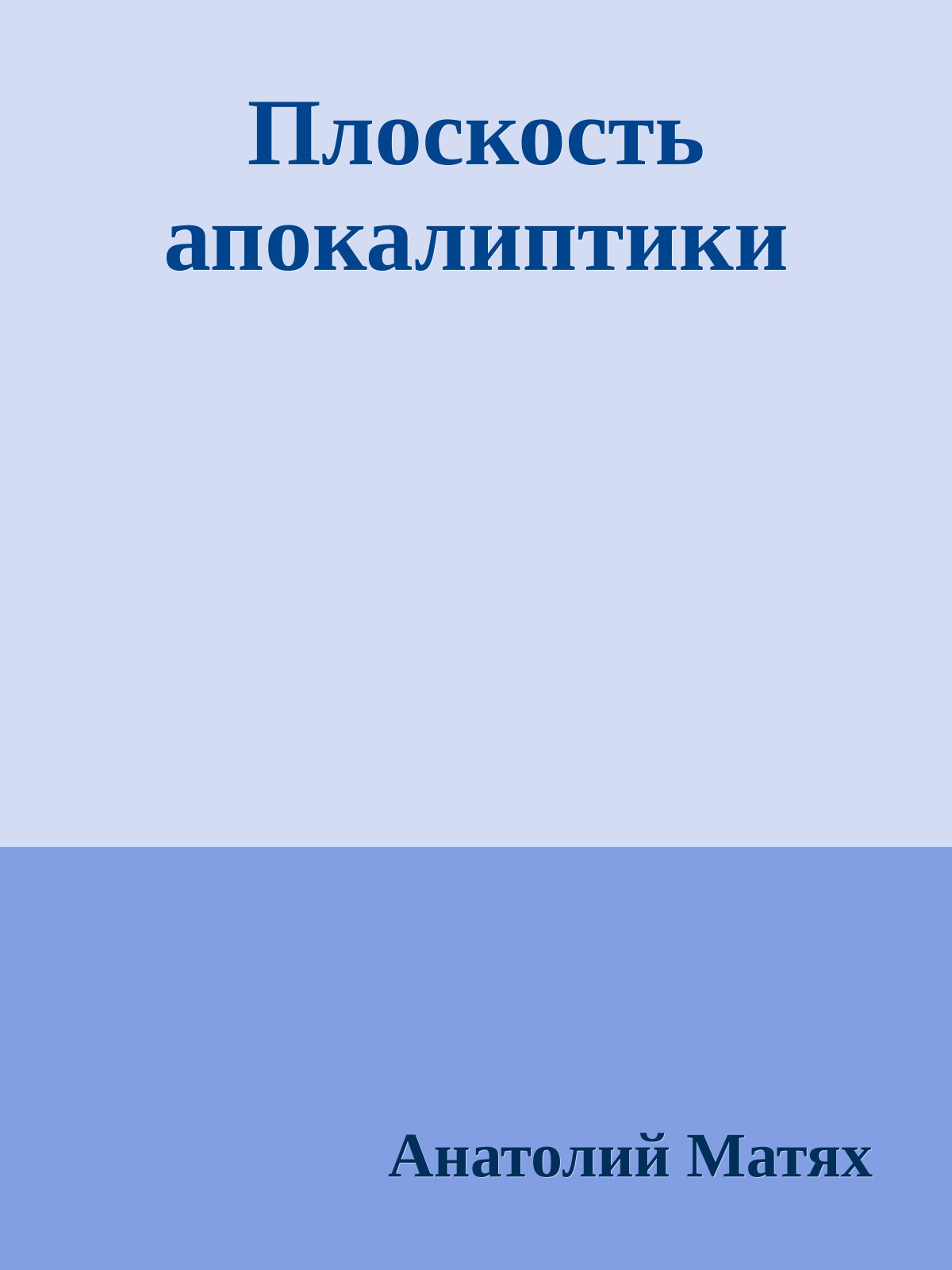 Плоскость апокалиптики

Анатолий Матях